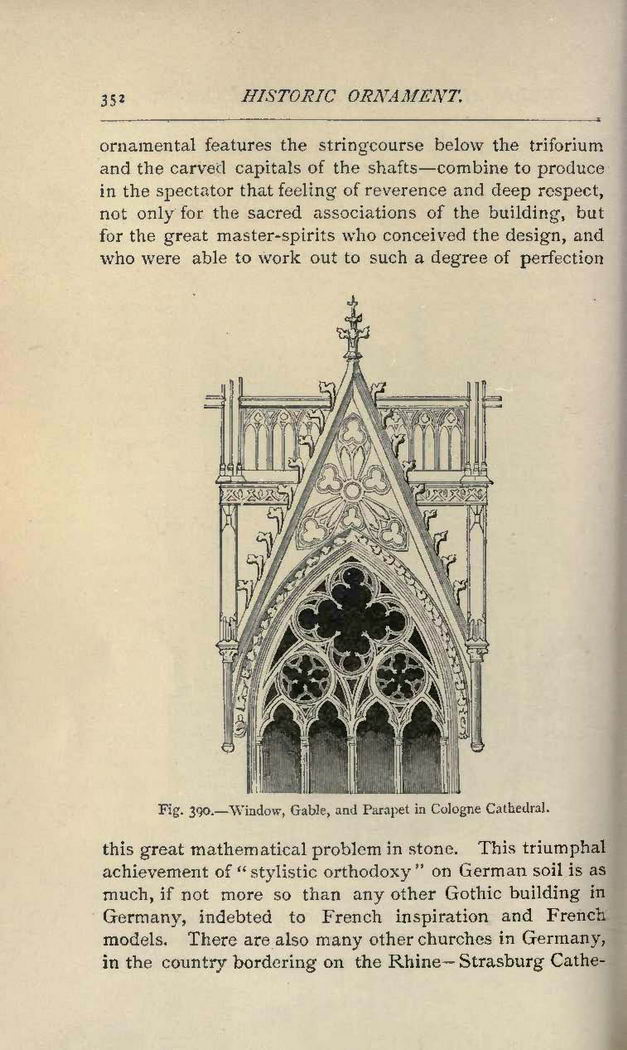 352 HISTORIC ORNAMENT.

ornamental features the stringcourse below the triforium and the carved capitals of the shafts—combine to produce in the spectator that feeling of reverence and deep respect, not only for the sacred associations of the building, but for the great master-spirits who conceived the design, and who were able to work out to such a degree of perfection

Fig. 390.—Window, Gable, and Parapet in Cologne Cathedral.

this great mathematical problem in stone. This triumphal achievement of "stylistic orthodoxy" on German soil is as much, if not more so than any other Gothic building in Germany, indebted to French inspiration and French models. There are also many other churches in Germany, in the country bordering on the Rhine—Strasburg Cathe-